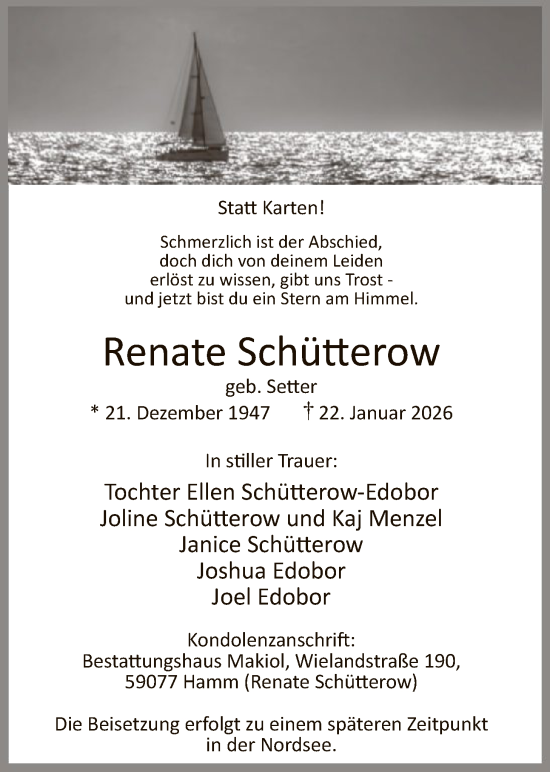 Statt Karten!

Schmerzlich ist der Abschied,
doch dich von deinem Leiden
erlöst zu wissen, gibt uns Trost -
und jetzt bist du ein Stern am Himmel.

Renate Schütterow

geb. Setter

* 21. Dezember 1947 † 22. Januar 2026

In stiller Trauer:

Tochter Ellen Schütterow-Edobor
Joline Schütterow und Kaj Menzel
Janice Schütterow
Joshua Edobor
Joel Edobor

Kondolenzanschrift:
Bestattungshaus Makiol, Wielandstraße 190,
59077 Hamm (Renate Schütterow)

Die Beisetzung erfolgt zu einem späteren Zeitpunkt
in der Nordsee.